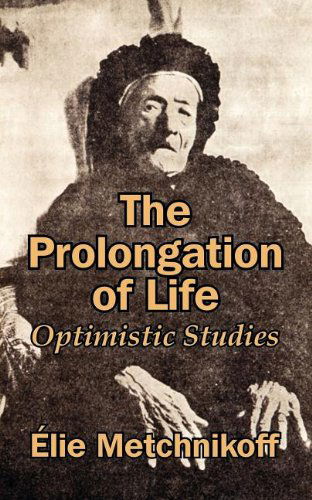 The Prolongation of Life
Optimistic Studies

Élie Metchnikoff